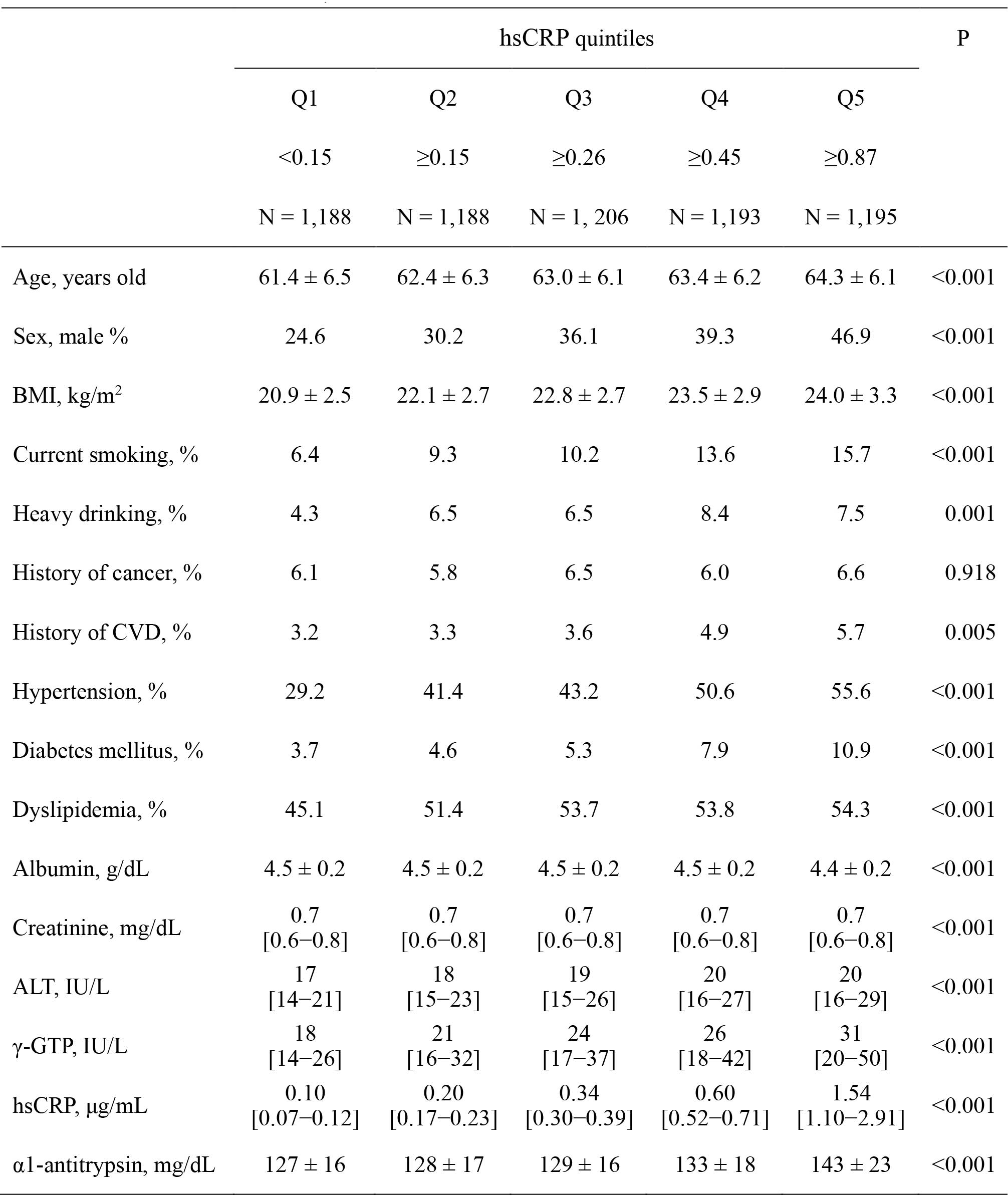 | | hsCRP quintiles | | | | | P |
|---|---|---|---|---|---|---|
| | Q1 | Q2 | Q3 | Q4 | Q5 | |
| | <0.15 | ≥0.15 | ≥0.26 | ≥0.45 | ≥0.87 | |
| | N = 1,188 | N = 1,188 | N = 1, 206 | N = 1,193 | N = 1,195 | |
| Age, years old | 61.4 ± 6.5 | 62.4 ± 6.3 | 63.0 ± 6.1 | 63.4 ± 6.2 | 64.3 ± 6.1 | <0.001 |
| Sex, male % | 24.6 | 30.2 | 36.1 | 39.3 | 46.9 | <0.001 |
| BMI, kg/m$^2$ | 20.9 ± 2.5 | 22.1 ± 2.7 | 22.8 ± 2.7 | 23.5 ± 2.9 | 24.0 ± 3.3 | <0.001 |
| Current smoking, % | 6.4 | 9.3 | 10.2 | 13.6 | 15.7 | <0.001 |
| Heavy drinking, % | 4.3 | 6.5 | 6.5 | 8.4 | 7.5 | 0.001 |
| History of cancer, % | 6.1 | 5.8 | 6.5 | 6.0 | 6.6 | 0.918 |
| History of CVD, % | 3.2 | 3.3 | 3.6 | 4.9 | 5.7 | 0.005 |
| Hypertension, % | 29.2 | 41.4 | 43.2 | 50.6 | 55.6 | <0.001 |
| Diabetes mellitus, % | 3.7 | 4.6 | 5.3 | 7.9 | 10.9 | <0.001 |
| Dyslipidemia, % | 45.1 | 51.4 | 53.7 | 53.8 | 54.3 | <0.001 |
| Albumin, g/dL | 4.5 ± 0.2 | 4.5 ± 0.2 | 4.5 ± 0.2 | 4.5 ± 0.2 | 4.4 ± 0.2 | <0.001 |
| Creatinine, mg/dL | 0.7 [0.6−0.8] | 0.7 [0.6−0.8] | 0.7 [0.6−0.8] | 0.7 [0.6−0.8] | 0.7 [0.6−0.8] | <0.001 |
| ALT, IU/L | 17 [14−21] | 18 [15−23] | 19 [15−26] | 20 [16−27] | 20 [16−29] | <0.001 |
| γ-GTP, IU/L | 18 [14−26] | 21 [16−32] | 24 [17−37] | 26 [18−42] | 31 [20−50] | <0.001 |
| hsCRP, μg/mL | 0.10 [0.07−0.12] | 0.20 [0.17−0.23] | 0.34 [0.30−0.39] | 0.60 [0.52−0.71] | 1.54 [1.10−2.91] | <0.001 |
| α1-antitrypsin, mg/dL | 127 ± 16 | 128 ± 17 | 129 ± 16 | 133 ± 18 | 143 ± 23 | <0.001 |